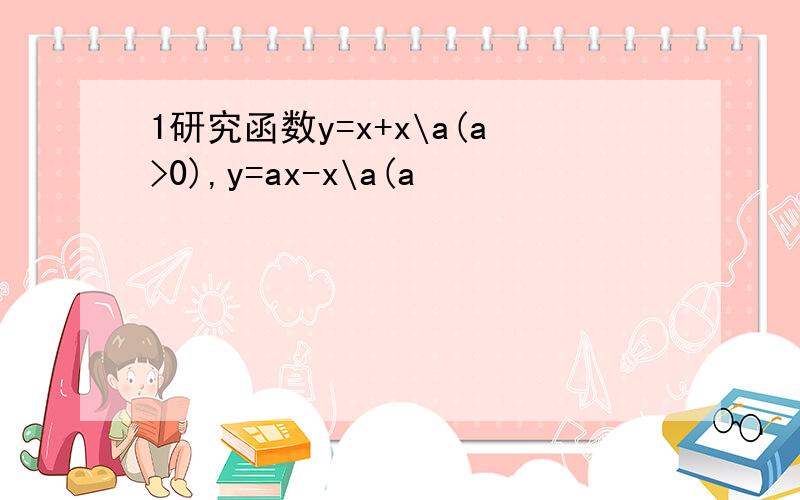 1研究函数y=x+x\a(a>0),y=ax-x\a(a